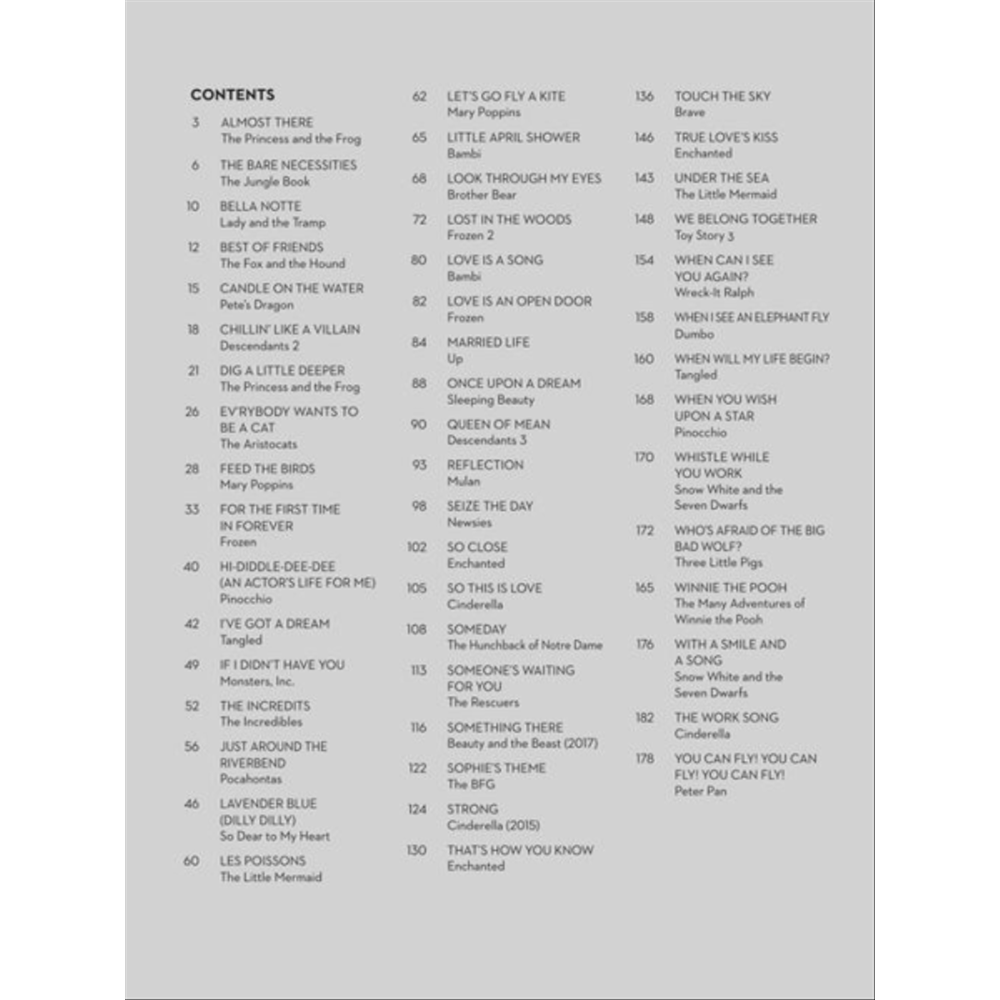 CONTENTS

3 ALMOST THERE
The Princess and the Frog

6 THE BARE NECESSITIES
The Jungle Book

10 BELLA NOTTE
Lady and the Tramp

12 BEST OF FRIENDS
The Fox and the Hound

15 CANDLE ON THE WATER
Pete's Dragon

18 CHILLIN' LIKE A VILLAIN
Descendants 2

21 DIG A LITTLE DEEPER
The Princess and the Frog

26 EV'RYBODY WANTS TO BE A CAT
The Aristocats

28 FEED THE BIRDS
Mary Poppins

33 FOR THE FIRST TIME IN FOREVER
Frozen

40 HI-DIDDLE-DEE-DEE (AN ACTOR'S LIFE FOR ME)
Pinocchio

42 I'VE GOT A DREAM
Tangled

49 IF I DIDN'T HAVE YOU
Monsters, Inc.

52 THE INCREDITS
The Incredibles

56 JUST AROUND THE RIVERBEND
Pocahontas

46 LAVENDER BLUE (DILLY DILLY)
So Dear to My Heart

60 LES POISSONS
The Little Mermaid

62 LET'S GO FLY A KITE
Mary Poppins

65 LITTLE APRIL SHOWER
Bambi

68 LOOK THROUGH MY EYES
Brother Bear

72 LOST IN THE WOODS
Frozen 2

80 LOVE IS A SONG
Bambi

82 LOVE IS AN OPEN DOOR
Frozen

84 MARRIED LIFE
Up

88 ONCE UPON A DREAM
Sleeping Beauty

90 QUEEN OF MEAN
Descendants 3

93 REFLECTION
Mulan

98 SEIZE THE DAY
Newsies

102 SO CLOSE
Enchanted

105 SO THIS IS LOVE
Cinderella

108 SOMEDAY
The Hunchback of Notre Dame

113 SOMEONE'S WAITING FOR YOU
The Rescuers

116 SOMETHING THERE
Beauty and the Beast (2017)

122 SOPHIE'S THEME
The BFG

124 STRONG
Cinderella (2015)

130 THAT'S HOW YOU KNOW
Enchanted

136 TOUCH THE SKY
Brave

146 TRUE LOVE'S KISS
Enchanted

143 UNDER THE SEA
The Little Mermaid

148 WE BELONG TOGETHER
Toy Story 3

154 WHEN CAN I SEE YOU AGAIN?
Wreck-It Ralph

158 WHEN I SEE AN ELEPHANT FLY
Dumbo

160 WHEN WILL MY LIFE BEGIN?
Tangled

168 WHEN YOU WISH UPON A STAR
Pinocchio

170 WHISTLE WHILE YOU WORK
Snow White and the Seven Dwarfs

172 WHO'S AFRAID OF THE BIG BAD WOLF?
Three Little Pigs

165 WINNIE THE POOH
The Many Adventures of Winnie the Pooh

176 WITH A SMILE AND A SONG
Snow White and the Seven Dwarfs

182 THE WORK SONG
Cinderella

178 YOU CAN FLY! YOU CAN FLY! YOU CAN FLY!
Peter Pan